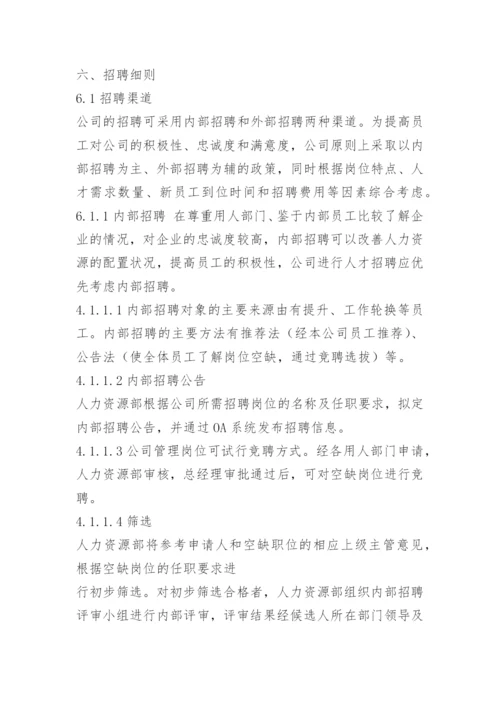 六、招聘细则

6.1 招聘渠道

公司的招聘可采用内部招聘和外部招聘两种渠道。为提高员工对公司的积极性、忠诚度和满意度，公司原则上采取以内部招聘为主、外部招聘为辅的政策，同时根据岗位特点、人才需求数量、新员工到位时间和招聘费用等因素综合考虑。

6.1.1 内部招聘 在尊重用人部门、鉴于内部员工比较了解企业的情况，对企业的忠诚度较高，内部招聘可以改善人力资源的配置状况，提高员工的积极性，公司进行人才招聘应优先考虑内部招聘。

4.1.1.1 内部招聘对象的主要来源由有提升、工作轮换等员工。内部招聘的主要方法有推荐法（经本公司员工推荐）、公告法（使全体员工了解岗位空缺，通过竞聘选拔）等。

4.1.1.2 内部招聘公告

人力资源部根据公司所需招聘岗位的名称及任职要求，拟定内部招聘公告，并通过 OA 系统发布招聘信息。

4.1.1.3 公司管理岗位可试行竞聘方式。经各用人部门申请，人力资源部审核，总经理审批通过后，可对空缺岗位进行竞聘。

4.1.1.4 筛选

人力资源部将参考申请人和空缺职位的相应上级主管意见，根据空缺岗位的任职要求进

行初步筛选。对初步筛选合格者，人力资源部组织内部招聘评审小组进行内部评审，评审结果经候选人所在部门领导及